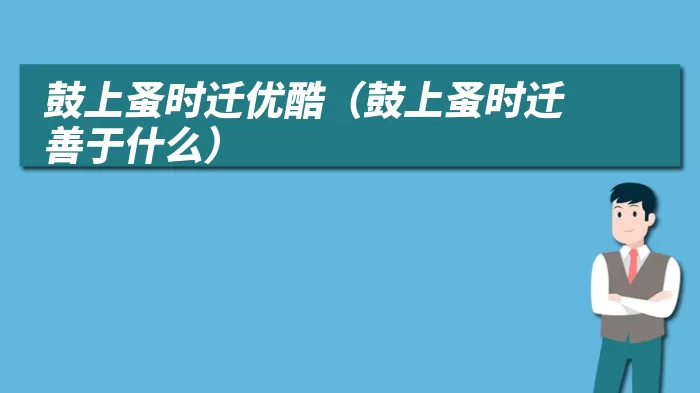 鼓上蚤时迁优酷（鼓上蚤时迁善于什么）